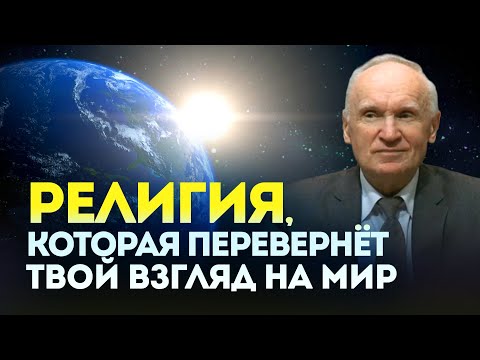 РЕЛИГИЯ,
КОТОРАЯ ПЕРЕВЕРНЁТ
ТВОЙ ВЗГЛЯД НА МИР